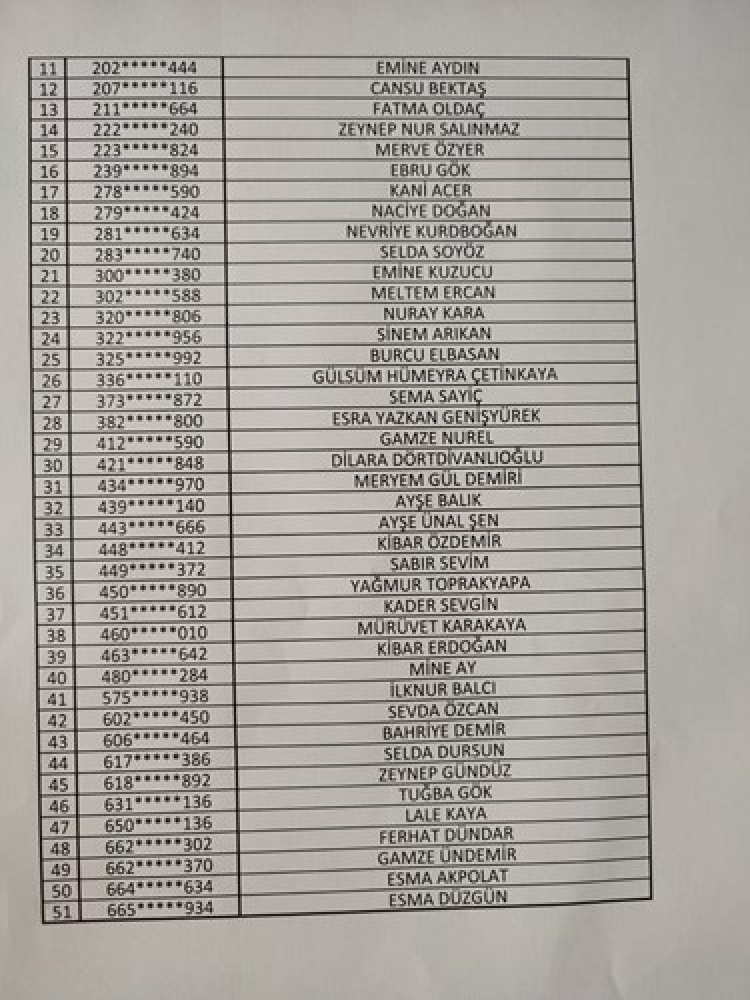 | 11 | 202*****444 | EMİNE AYDIN |
|---|---|---|
| 12 | 207*****116 | CANSU BEKTAŞ |
| 13 | 211*****664 | FATMA OLDAÇ |
| 14 | 222*****240 | ZEYNEP NUR SALINMAZ |
| 15 | 223*****824 | MERVE ÖZYER |
| 16 | 239*****894 | EBRU GÖK |
| 17 | 278*****590 | KANİ ACER |
| 18 | 279*****424 | NACİYE DOĞAN |
| 19 | 281*****634 | NEVRİYE KURDBOĞAN |
| 20 | 283*****740 | SELDA SOYÖZ |
| 21 | 300*****380 | EMİNE KUZUCU |
| 22 | 302*****588 | MELTEM ERCAN |
| 23 | 320*****806 | NURAY KARA |
| 24 | 322*****956 | SİNEM ARIKAN |
| 25 | 325*****992 | BURCU ELBASAN |
| 26 | 336*****110 | GÜLSÜM HÜMEYRA ÇETİNKAYA |
| 27 | 373*****872 | SEMA SAYİÇ |
| 28 | 382*****800 | ESRA YAZKAN GENİŞYÜREK |
| 29 | 412*****590 | GAMZE NUREL |
| 30 | 421*****848 | DİLARA DÖRTDİVANLIOĞLU |
| 31 | 434*****970 | MERYEM GÜL DEMİRİ |
| 32 | 439*****140 | AYŞE BALIK |
| 33 | 443*****666 | AYŞE ÜNAL ŞEN |
| 34 | 448*****412 | KİBAR ÖZDEMİR |
| 35 | 449*****372 | SABIR SEVİM |
| 36 | 450*****890 | YAĞMUR TOPRAKYAPA |
| 37 | 451*****612 | KADER SEVGİN |
| 38 | 460*****010 | MÜRÜVET KARAKAYA |
| 39 | 463*****642 | KİBAR ERDOĞAN |
| 40 | 480*****284 | MİNE AY |
| 41 | 575*****938 | İLKNUR BALCI |
| 42 | 602*****450 | SEVDA ÖZCAN |
| 43 | 606*****464 | BAHRİYE DEMİR |
| 44 | 617*****386 | SELDA DURSUN |
| 45 | 618*****892 | ZEYNEP GÜNDÜZ |
| 46 | 631*****136 | TUĞBA GÖK |
| 47 | 650*****136 | LALE KAYA |
| 48 | 662*****302 | FERHAT DÜNDAR |
| 49 | 662*****370 | GAMZE ÜNDEMİR |
| 50 | 664*****634 | ESMA AKPOLAT |
| 51 | 665*****934 | ESMA DÜZGÜN |